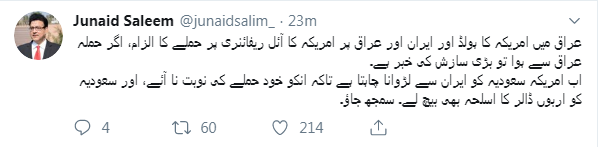 Junaid Saleem @junaidsalim_ · 23m

عراق میں امریکہ کا ہولڈ اور ایران اور عراق پر امریکہ کا آئل ریفائنری پر حملے کا الزام، اگر حملہ عراق سے ہوا تو بڑی سازش کی خبر ہے۔
اب امریکہ سعودیہ کو ایران سے لڑوانا چاہتا ہے تاکہ انکو خود حملے کی نوبت نا آئے، اور سعودیہ کو اربوں ڈالر کا اسلحہ بھی بیچ لے۔ سمجھ جاؤ۔

4 60 214